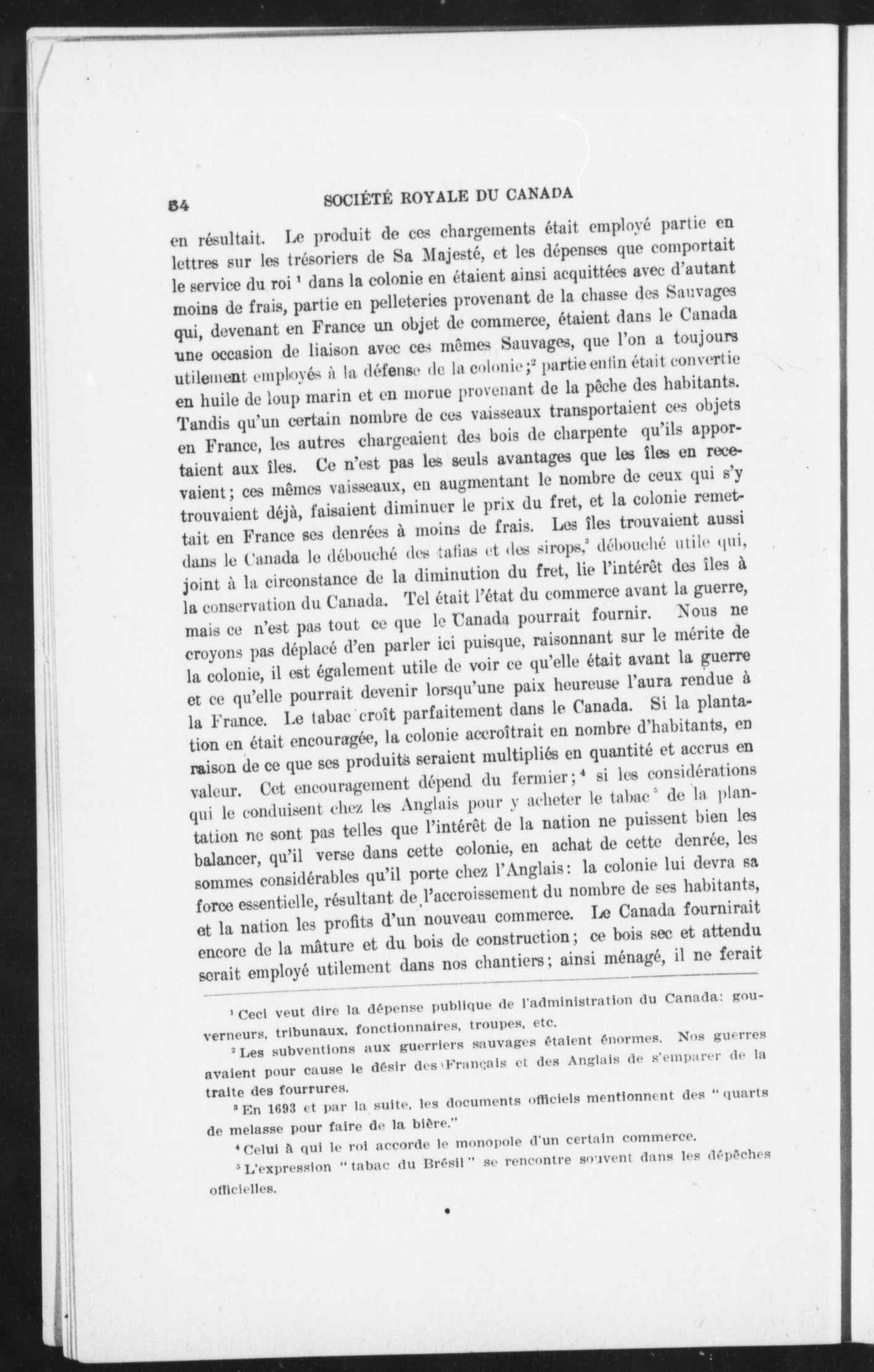 54 SOCIÉTÉ ROYALE DU CANADA

en résultait. Le produit de ces chargements était employé partie en lettres sur les trésoriers de Sa Majesté, et les dépenses que comportait le service du roi $^1$ dans la colonie en étaient ainsi acquittées avec d'autant moins de frais, partie en pelleteries provenant de la chasse des Sauvages qui, devenant en France un objet de commerce, étaient dans le Canada une occasion de liaison avec ces mêmes Sauvages, que l'on a toujours utilement employés à la défense de la colonie;$^2$ partie enfin était convertie en huile de loup marin et en morue provenant de la pêche des habitants. Tandis qu'un certain nombre de ces vaisseaux transportaient ces objets en France, les autres chargeaient des bois de charpente qu'ils apportaient aux îles. Ce n'est pas les seuls avantages que les îles en recevaient; ces mêmes vaisseaux, en augmentant le nombre de ceux qui s'y trouvaient déjà, faisaient diminuer le prix du fret, et la colonie remettait en France ses denrées à moins de frais. Les îles trouvaient aussi dans le Canada le débouché des tafias et des sirops,$^3$ débouché utile qui, joint à la circonstance de la diminution du fret, lie l'intérêt des îles à la conservation du Canada. Tel était l'état du commerce avant la guerre, mais ce n'est pas tout ce que le Canada pourrait fournir. Nous ne croyons pas déplacé d'en parler ici puisque, raisonnant sur le mérite de la colonie, il est également utile de voir ce qu'elle était avant la guerre et ce qu'elle pourrait devenir lorsqu'une paix heureuse l'aura rendue à la France. Le tabac croît parfaitement dans le Canada. Si la plantation en était encouragée, la colonie accroîtrait en nombre d'habitants, en raison de ce que ses produits seraient multipliés en quantité et accrus en valeur. Cet encouragement dépend du fermier;$^4$ si les considérations qui le conduisent chez les Anglais pour y acheter le tabac$^5$ de la plantation ne sont pas telles que l'intérêt de la nation ne puissent bien les balancer, qu'il verse dans cette colonie, en achat de cette denrée, les sommes considérables qu'il porte chez l'Anglais: la colonie lui devra sa force essentielle, résultant de l'accroissement du nombre de ses habitants, et la nation les profits d'un nouveau commerce. Le Canada fournirait encore de la mâture et du bois de construction; ce bois sec et attendu serait employé utilement dans nos chantiers; ainsi ménagé, il ne ferait

$^1$ Ceci veut dire la dépense publique de l'administration du Canada: gouverneurs, tribunaux, fonctionnaires, troupes, etc.

$^2$ Les subventions aux guerriers sauvages étaient énormes. Nos guerres avaient pour cause le désir des Français et des Anglais de s'emparer de la traite des fourrures.

$^3$ En 1693 et par la suite, les documents officiels mentionnent des "quarts de melasse pour faire de la bière."

$^4$ Celui à qui le roi accorde le monopole d'un certain commerce.

$^5$ L'expression "tabac du Brésil" se rencontre souvent dans les dépêches officielles.